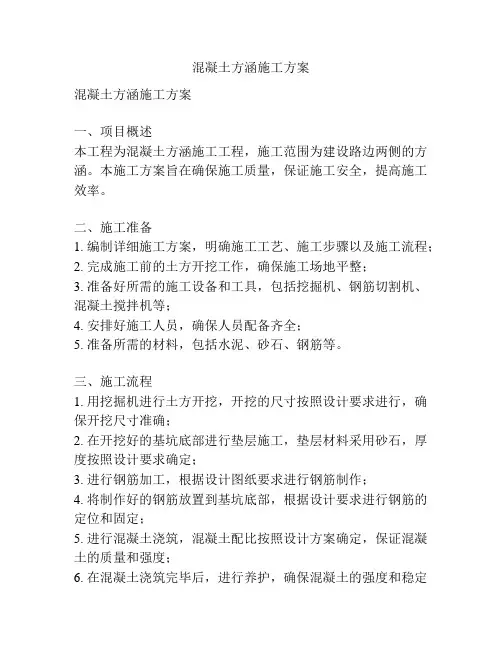 混凝土方涵施工方案

混凝土方涵施工方案

一、项目概述
本工程为混凝土方涵施工工程，施工范围为建设路边两侧的方涵。本施工方案旨在确保施工质量，保证施工安全，提高施工效率。

二、施工准备
1. 编制详细施工方案，明确施工工艺、施工步骤以及施工流程；
2. 完成施工前的土方开挖工作，确保施工场地平整；
3. 准备好所需的施工设备和工具，包括挖掘机、钢筋切割机、混凝土搅拌机等；
4. 安排好施工人员，确保人员配备齐全；
5. 准备所需的材料，包括水泥、砂石、钢筋等。

三、施工流程
1. 用挖掘机进行土方开挖，开挖的尺寸按照设计要求进行，确保开挖尺寸准确；
2. 在开挖好的基坑底部进行垫层施工，垫层材料采用砂石，厚度按照设计要求确定；
3. 进行钢筋加工，根据设计图纸要求进行钢筋制作；
4. 将制作好的钢筋放置到基坑底部，根据设计要求进行钢筋的定位和固定；
5. 进行混凝土浇筑，混凝土配比按照设计方案确定，保证混凝土的质量和强度；
6. 在混凝土浇筑完毕后，进行养护，确保混凝土的强度和稳定